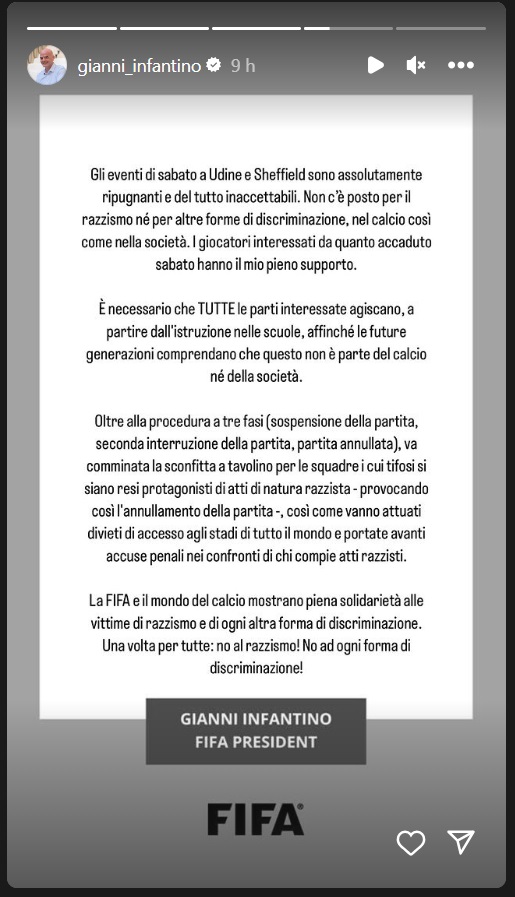 gianni_infantino 9 h

Gli eventi di sabato a Udine e Sheffield sono assolutamente ripugnanti e del tutto inaccettabili. Non c'è posto per il razzismo né per altre forme di discriminazione, nel calcio così come nella società. I giocatori interessati da quanto accaduto sabato hanno il mio pieno supporto.

È necessario che TUTTE le parti interessate agiscano, a partire dall'istruzione nelle scuole, affinché le future generazioni comprendano che questo non è parte del calcio né della società.

Oltre alla procedura a tre fasi (sospensione della partita, seconda interruzione della partita, partita annullata), va comminata la sconfitta a tavolino per le squadre i cui tifosi si siano resi protagonisti di atti di natura razzista - provocando così l'annullamento della partita -, così come vanno attuati divieti di accesso agli stadi di tutto il mondo e portate avanti accuse penali nei confronti di chi compie atti razzisti.

La FIFA e il mondo del calcio mostrano piena solidarietà alle vittime di razzismo e di ogni altra forma di discriminazione. Una volta per tutte: no al razzismo! No ad ogni forma di discriminazione!

GIANNI INFANTINO
FIFA PRESIDENT

FIFA